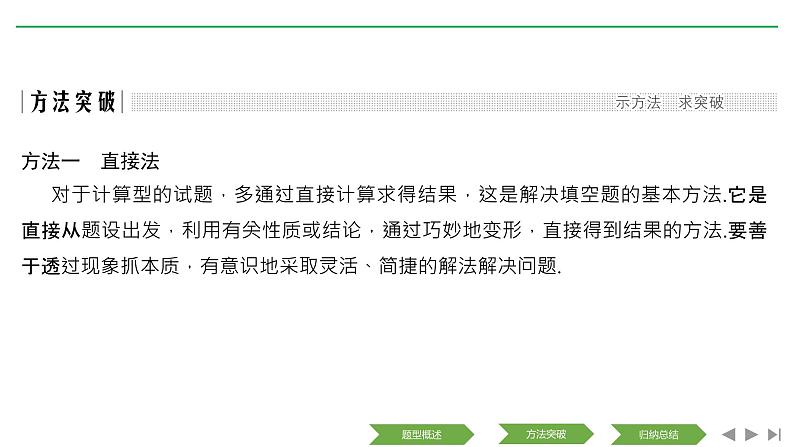 方法突破

示方法 求突破

方法一 直接法

对于计算型的试题，多通过直接计算求得结果，这是解决填空题的基本方法.它是直接从题设出发，利用有关性质或结论，通过巧妙地变形，直接得到结果的方法.要善于透过现象抓本质，有意识地采取灵活、简捷的解法解决问题.

题型概述 方法突破 归纳总结